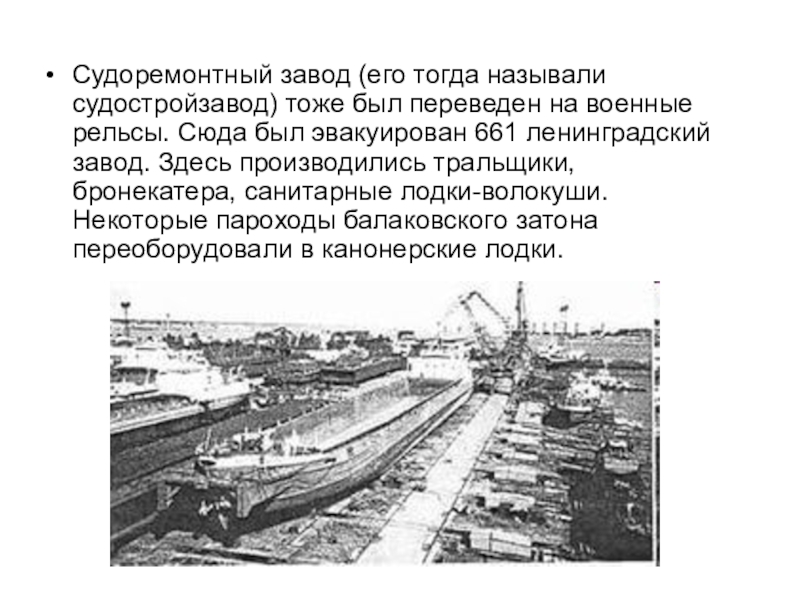 • Судоремонтный завод (его тогда называли судостройзавод) тоже был переведен на военные рельсы. Сюда был эвакуирован 661 ленинградский завод. Здесь производились тральщики, бронекатера, санитарные лодки-волокуши. Некоторые пароходы балаковского затона переоборудовали в канонерские лодки.